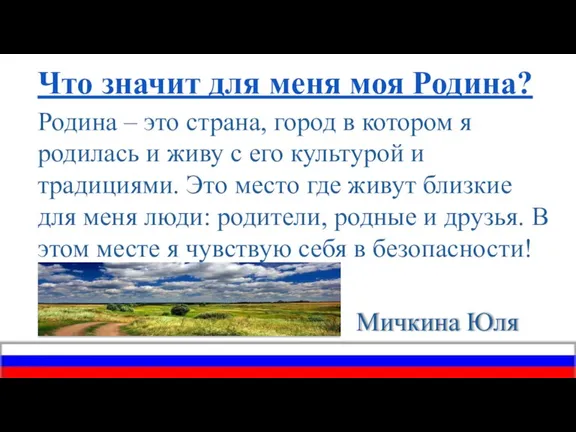 Что значит для меня моя Родина?

Родина – это страна, город в котором я родилась и живу с его культурой и традициями. Это место где живут близкие для меня люди: родители, родные и друзья. В этом месте я чувствую себя в безопасности!

Мичкина Юля